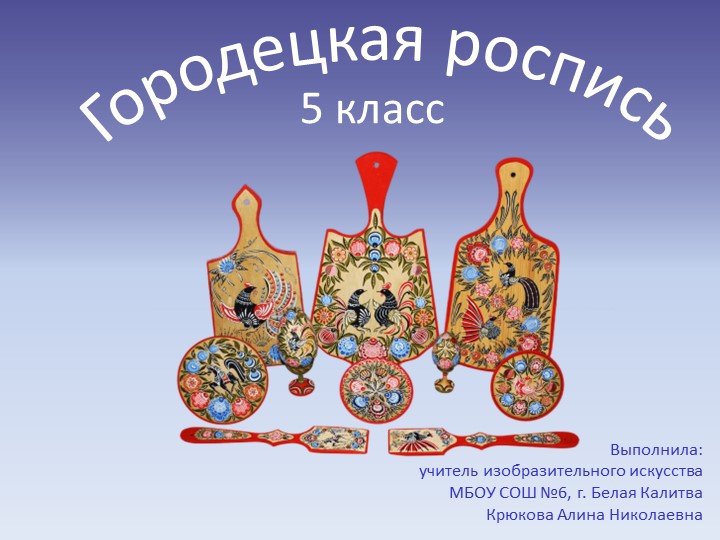 Городецкая роспись
5 класс

Выполнила:
учитель изобразительного искусства
МБОУ СОШ №6, г. Белая Калитва
Крюкова Алина Николаевна